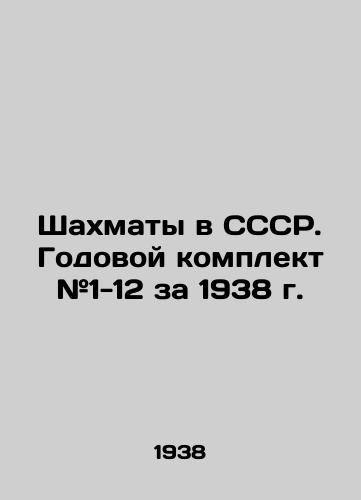 Шахматы в СССР. Годовой комплект №1-12 за 1938 г.

1938